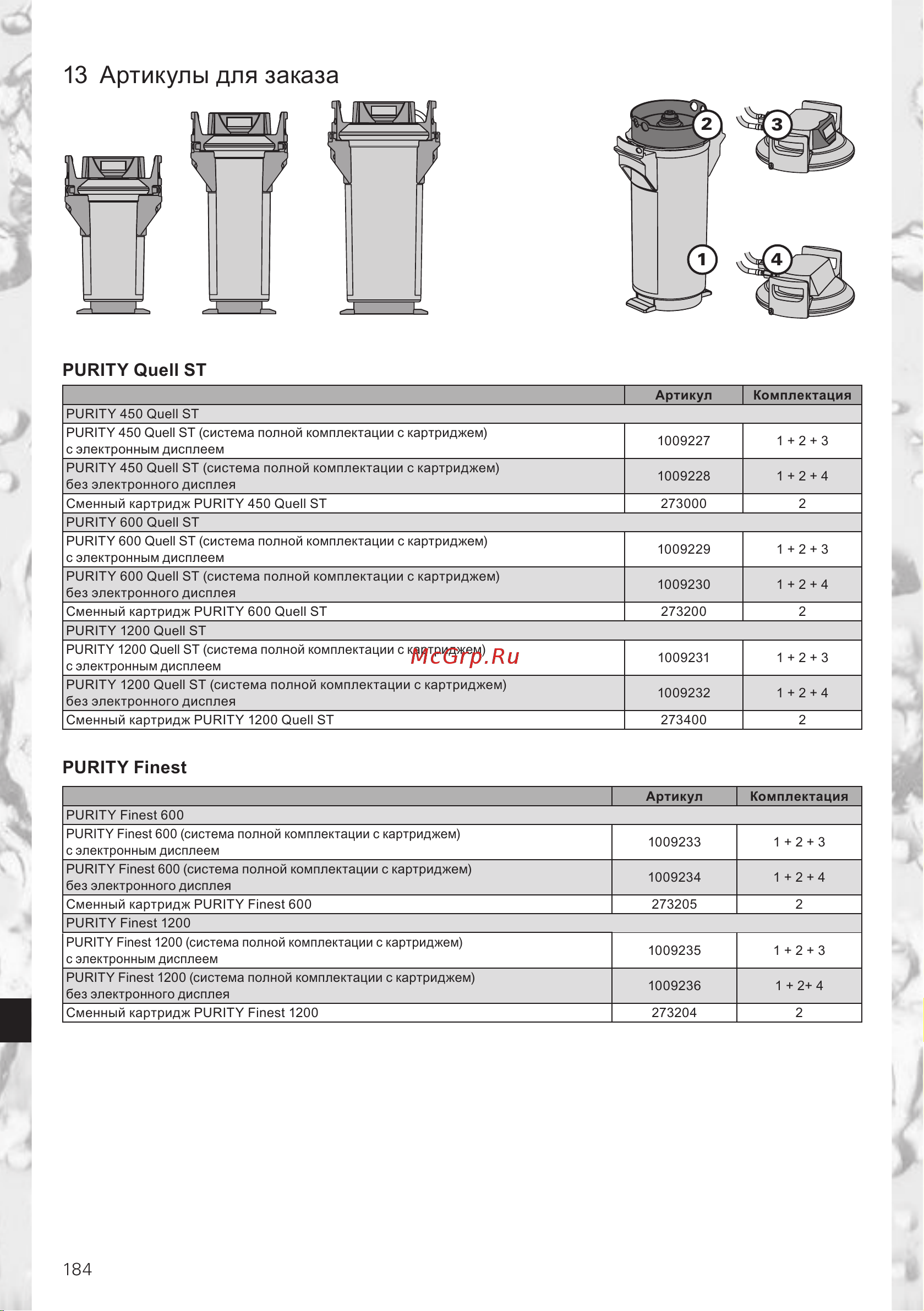 13 Артикулы для заказа

2

3

1

4

PURITY Quell ST

| | Артикул | Комплектация |
|---|---|---|
| PURITY 450 Quell ST | | |
| PURITY 450 Quell ST (система полной комплектации с картриджем) с электронным дисплеем | 1009227 | 1 + 2 + 3 |
| PURITY 450 Quell ST (система полной комплектации с картриджем) без электронного дисплея | 1009228 | 1 + 2 + 4 |
| Сменный картридж PURITY 450 Quell ST | 273000 | 2 |
| PURITY 600 Quell ST | | |
| PURITY 600 Quell ST (система полной комплектации с картриджем) с электронным дисплеем | 1009229 | 1 + 2 + 3 |
| PURITY 600 Quell ST (система полной комплектации с картриджем) без электронного дисплея | 1009230 | 1 + 2 + 4 |
| Сменный картридж PURITY 600 Quell ST | 273200 | 2 |
| PURITY 1200 Quell ST | | |
| PURITY 1200 Quell ST (система полной комплектации с картриджем) с электронным дисплеем | 1009231 | 1 + 2 + 3 |
| PURITY 1200 Quell ST (система полной комплектации с картриджем) без электронного дисплея | 1009232 | 1 + 2 + 4 |
| Сменный картридж PURITY 1200 Quell ST | 273400 | 2 |

McGrp.Ru

PURITY Finest

| | Артикул | Комплектация |
|---|---|---|
| PURITY Finest 600 | | |
| PURITY Finest 600 (система полной комплектации с картриджем) с электронным дисплеем | 1009233 | 1 + 2 + 3 |
| PURITY Finest 600 (система полной комплектации с картриджем) без электронного дисплея | 1009234 | 1 + 2 + 4 |
| Сменный картридж PURITY Finest 600 | 273205 | 2 |
| PURITY Finest 1200 | | |
| PURITY Finest 1200 (система полной комплектации с картриджем) с электронным дисплеем | 1009235 | 1 + 2 + 3 |
| PURITY Finest 1200 (система полной комплектации с картриджем) без электронного дисплея | 1009236 | 1 + 2+ 4 |
| Сменный картридж PURITY Finest 1200 | 273204 | 2 |

184